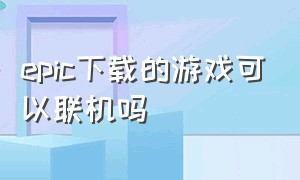 epic下载的游戏可以联机吗